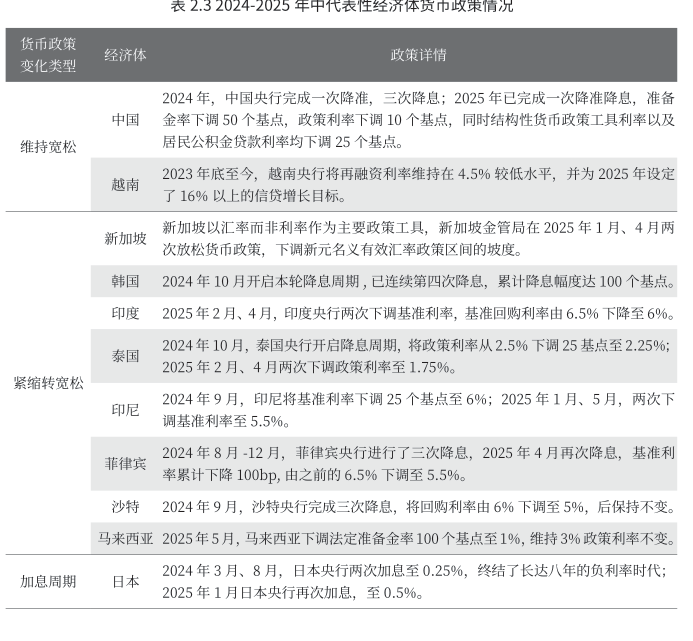 表2.3 2024-2025年中代表性经济体货币政策情况

| 货币政策变化类型 | 经济体 | 政策详情 |
|---|---|---|
| 维持宽松 | 中国 | 2024年，中国央行完成一次降准，三次降息；2025年已完成一次降准降息，准备金率下调50个基点，政策利率下调10个基点，同时结构性货币政策工具利率以及居民公积金贷款利率均下调25个基点。 |
| | 越南 | 2023年底至今，越南央行将再融资利率维持在4.5%较低水平，并为2025年设定了16%以上的信贷增长目标。 |
| 紧缩转宽松 | 新加坡 | 新加坡以汇率而非利率作为主要政策工具，新加坡金管局在2025年1月、4月两次放松货币政策，下调新元名义有效汇率政策区间的坡度。 |
| | 韩国 | 2024年10月开启本轮降息周期，已连续第四次降息，累计降息幅度达100个基点。 |
| | 印度 | 2025年2月、4月，印度央行两次下调基准利率，基准回购利率由6.5%下降至6%。 |
| | 泰国 | 2024年10月，泰国央行开启降息周期，将政策利率从2.5%下调25基点至2.25%；2025年2月、4月两次下调政策利率至1.75%。 |
| | 印尼 | 2024年9月，印尼将基准利率下调25个基点至6%；2025年1月、5月，两次下调基准利率至5.5%。 |
| | 菲律宾 | 2024年8月-12月，菲律宾央行进行了三次降息，2025年4月再次降息，基准利率累计下降100bp，由之前的6.5%下调至5.5%。 |
| | 沙特 | 2024年9月，沙特央行完成三次降息，将回购利率由6%下调至5%，后保持不变。 |
| | 马来西亚 | 2025年5月，马来西亚下调法定准备金率100个基点至1%，维持3%政策利率不变。 |
| 加息周期 | 日本 | 2024年3月、8月，日本央行两次加息至0.25%，终结了长达八年的负利率时代；2025年1月日本央行再次加息，至0.5%。 |